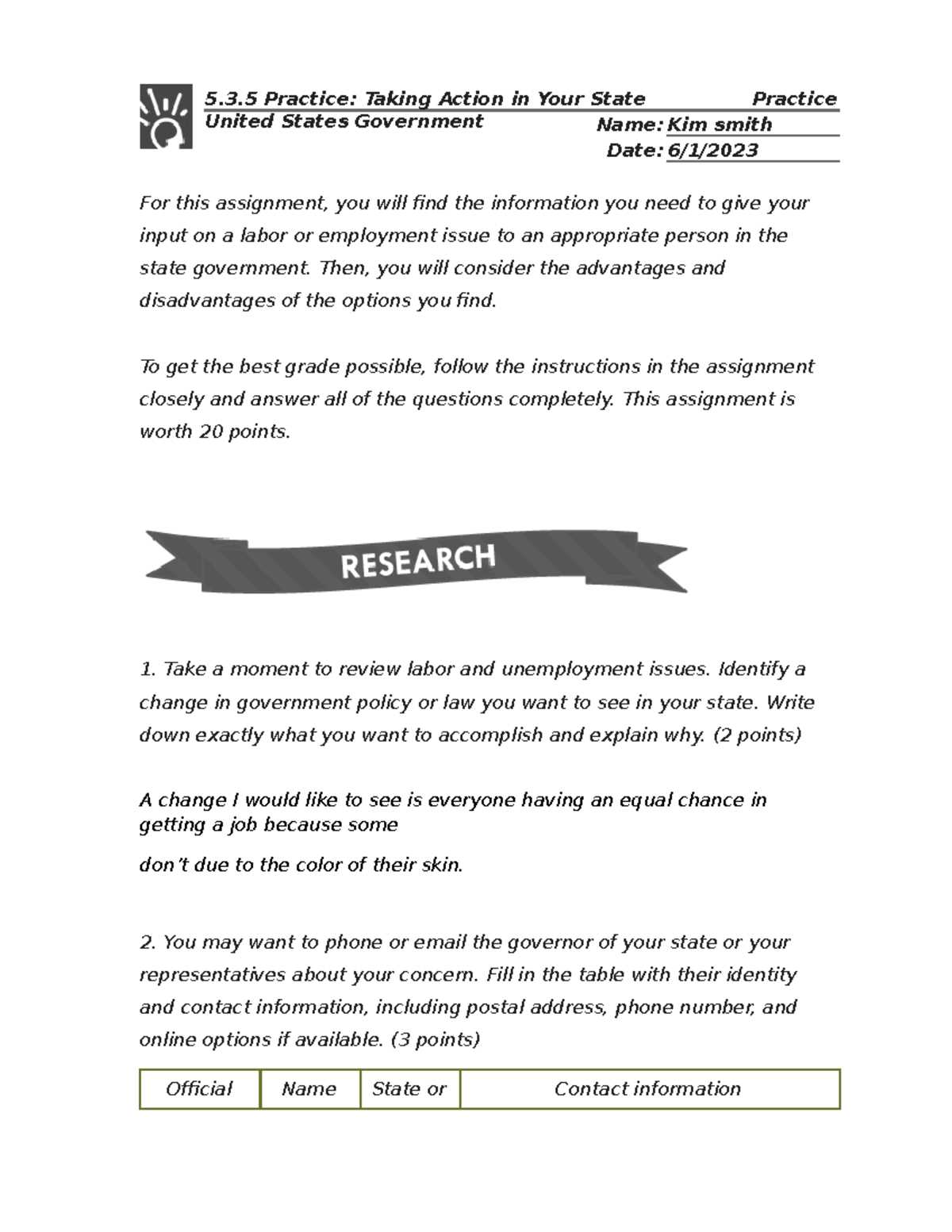 5.3.5 Practice: Taking Action in Your State Practice
United States Government
Name: Kim smith
Date: 6/1/2023

For this assignment, you will find the information you need to give your input on a labor or employment issue to an appropriate person in the state government. Then, you will consider the advantages and disadvantages of the options you find.

To get the best grade possible, follow the instructions in the assignment closely and answer all of the questions completely. This assignment is worth 20 points.

RESEARCH

1. Take a moment to review labor and unemployment issues. Identify a change in government policy or law you want to see in your state. Write down exactly what you want to accomplish and explain why. (2 points)

A change I would like to see is everyone having an equal chance in getting a job because some

don't due to the color of their skin.

2. You may want to phone or email the governor of your state or your representatives about your concern. Fill in the table with their identity and contact information, including postal address, phone number, and online options if available. (3 points)

| Official | Name | State or | Contact information |
|---|---|---|---|